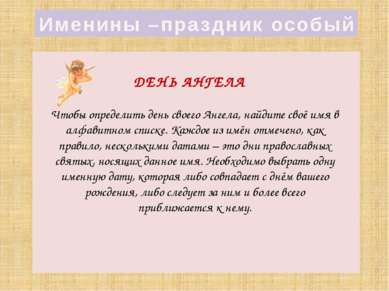 Именины –праздник особый

ДЕНЬ АНГЕЛА

Чтобы определить день своего Ангела, найдите своё имя в алфавитном списке. Каждое из имён отмечено, как правило, несколькими датами – это дни православных святых, носящих данное имя. Необходимо выбрать одну именную дату, которая либо совпадает с днём вашего рождения, либо следует за ним и более всего приближается к нему.